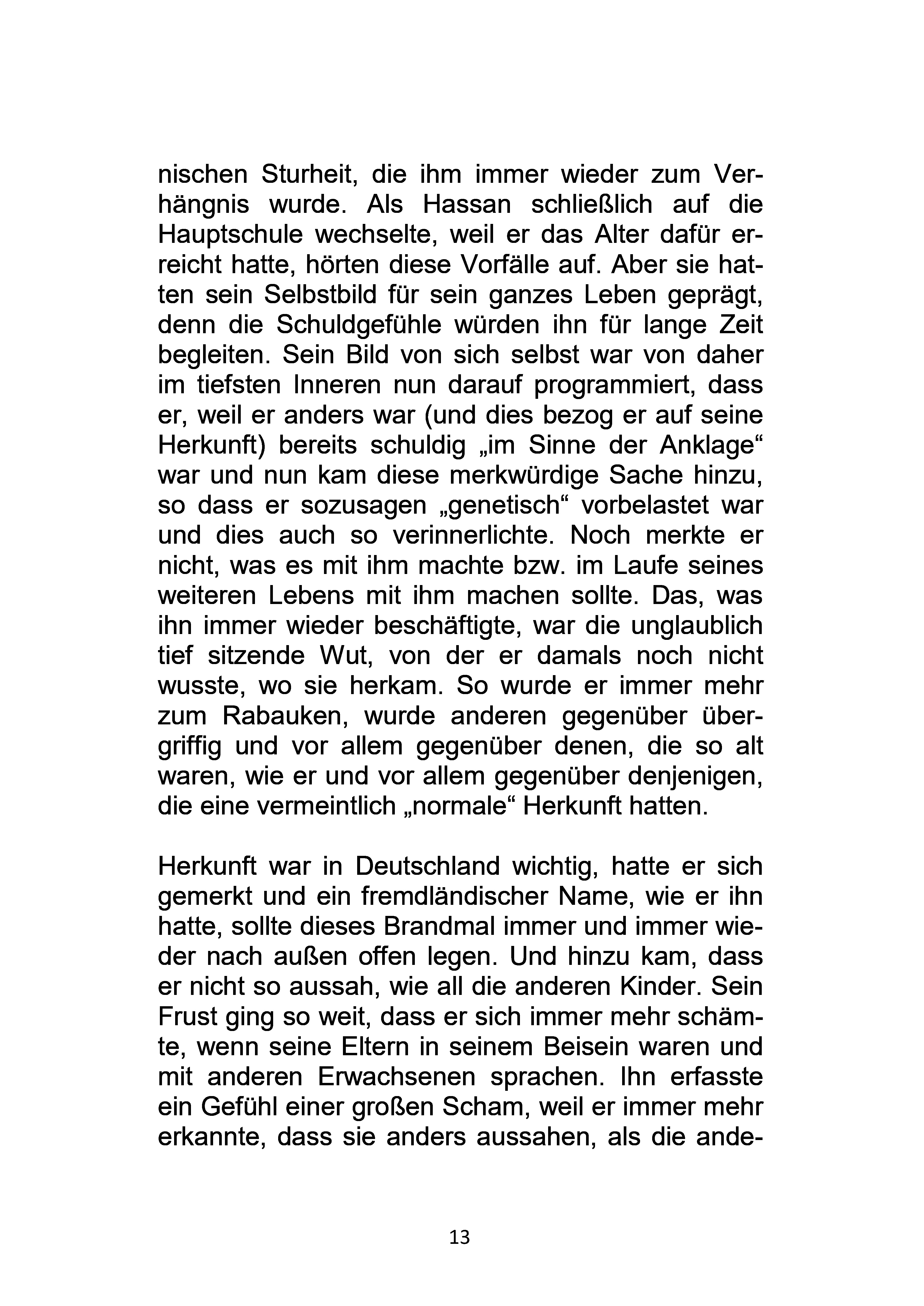 nischen Sturheit, die ihm immer wieder zum Verhängnis wurde. Als Hassan schließlich auf die Hauptschule wechselte, weil er das Alter dafür erreicht hatte, hörten diese Vorfälle auf. Aber sie hatten sein Selbstbild für sein ganzes Leben geprägt, denn die Schuldgefühle würden ihn für lange Zeit begleiten. Sein Bild von sich selbst war von daher im tiefsten Inneren nun darauf programmiert, dass er, weil er anders war (und dies bezog er auf seine Herkunft) bereits schuldig „im Sinne der Anklage“ war und nun kam diese merkwürdige Sache hinzu, so dass er sozusagen „genetisch“ vorbelastet war und dies auch so verinnerlichte. Noch merkte er nicht, was es mit ihm machte bzw. im Laufe seines weiteren Lebens mit ihm machen sollte. Das, was ihn immer wieder beschäftigte, war die unglaublich tief sitzende Wut, von der er damals noch nicht wusste, wo sie herkam. So wurde er immer mehr zum Rabauken, wurde anderen gegenüber übergriffig und vor allem gegenüber denen, die so alt waren, wie er und vor allem gegenüber denjenigen, die eine vermeintlich „normale“ Herkunft hatten.

Herkunft war in Deutschland wichtig, hatte er sich gemerkt und ein fremdländischer Name, wie er ihn hatte, sollte dieses Brandmal immer und immer wieder nach außen offen legen. Und hinzu kam, dass er nicht so aussah, wie all die anderen Kinder. Sein Frust ging so weit, dass er sich immer mehr schämte, wenn seine Eltern in seinem Beisein waren und mit anderen Erwachsenen sprachen. Ihn erfasste ein Gefühl einer großen Scham, weil er immer mehr erkannte, dass sie anders aussahen, als die ande-

13